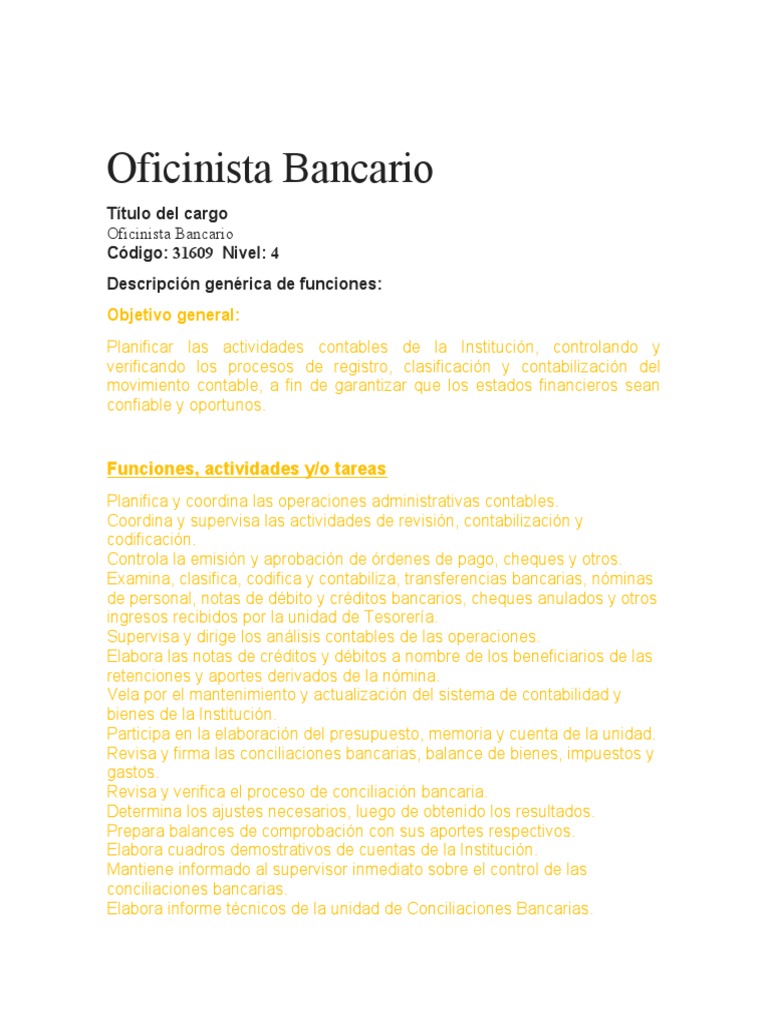 Oficinista Bancario

Título del cargo
Oficinista Bancario
Código: 31609 Nivel: 4

Descripción genérica de funciones:

Objetivo general:

Planificar las actividades contables de la Institución, controlando y verificando los procesos de registro, clasificación y contabilización del movimiento contable, a fin de garantizar que los estados financieros sean confiable y oportunos.

Funciones, actividades y/o tareas

Planifica y coordina las operaciones administrativas contables.
Coordina y supervisa las actividades de revisión, contabilización y codificación.
Controla la emisión y aprobación de órdenes de pago, cheques y otros.
Examina, clasifica, codifica y contabiliza, transferencias bancarias, nóminas de personal, notas de débito y créditos bancarios, cheques anulados y otros ingresos recibidos por la unidad de Tesorería.
Supervisa y dirige los análisis contables de las operaciones.
Elabora las notas de créditos y débitos a nombre de los beneficiarios de las retenciones y aportes derivados de la nómina.
Vela por el mantenimiento y actualización del sistema de contabilidad y bienes de la Institución.
Participa en la elaboración del presupuesto, memoria y cuenta de la unidad.
Revisa y firma las conciliaciones bancarias, balance de bienes, impuestos y gastos.
Revisa y verifica el proceso de conciliación bancaria.
Determina los ajustes necesarios, luego de obtenido los resultados.
Prepara balances de comprobación con sus aportes respectivos.
Elabora cuadros demostrativos de cuentas de la Institución.
Mantiene informado al supervisor inmediato sobre el control de las conciliaciones bancarias.
Elabora informe técnicos de la unidad de Conciliaciones Bancarias.